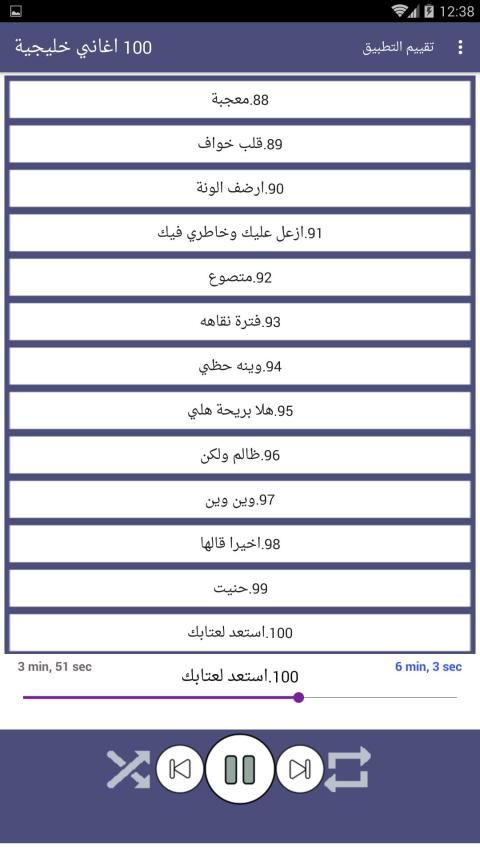 12:38

100 اغاني خليجية
تقييم التطبيق

88.معجبة
89.قلب خواف
90.ارضف الونة
91.ازعل عليك وخاطري فيك
92.متصوع
93.فترة نقاهه
94.وينه حظي
95.هلا بريحة هلي
96.ظالم ولكن
97.وين وين
98.اخيرا قالها
99.حنيت
100.استعد لعتابك

3 min, 51 sec
100.استعد لعتابك
6 min, 3 sec